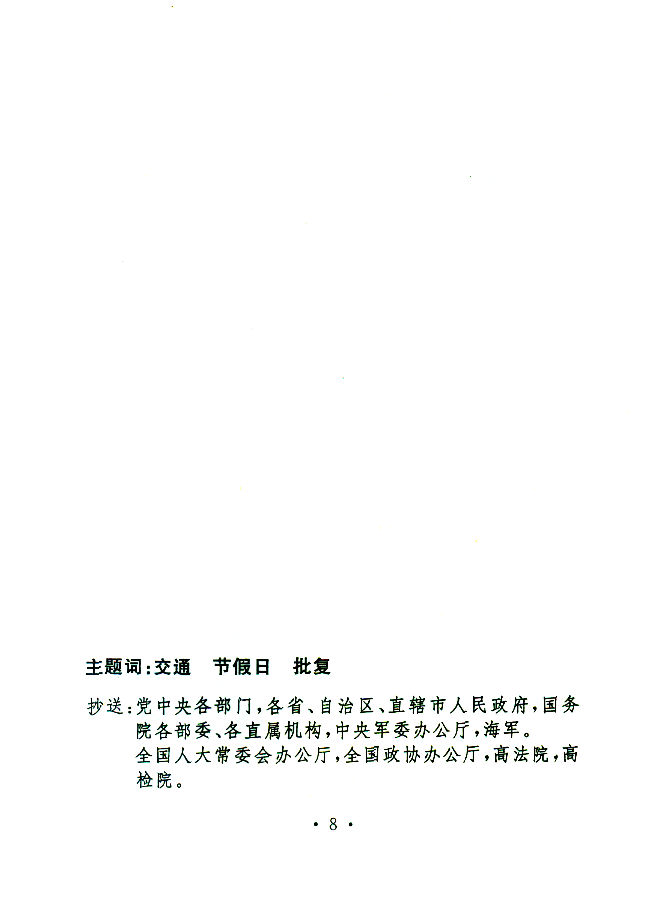 主题词：交通　节假日　批复

抄送：党中央各部门，各省、自治区、直辖市人民政府，国务院各部委、各直属机构，中央军委办公厅，海军。
全国人大常委会办公厅，全国政协办公厅，高法院，高检院。

· 8 ·